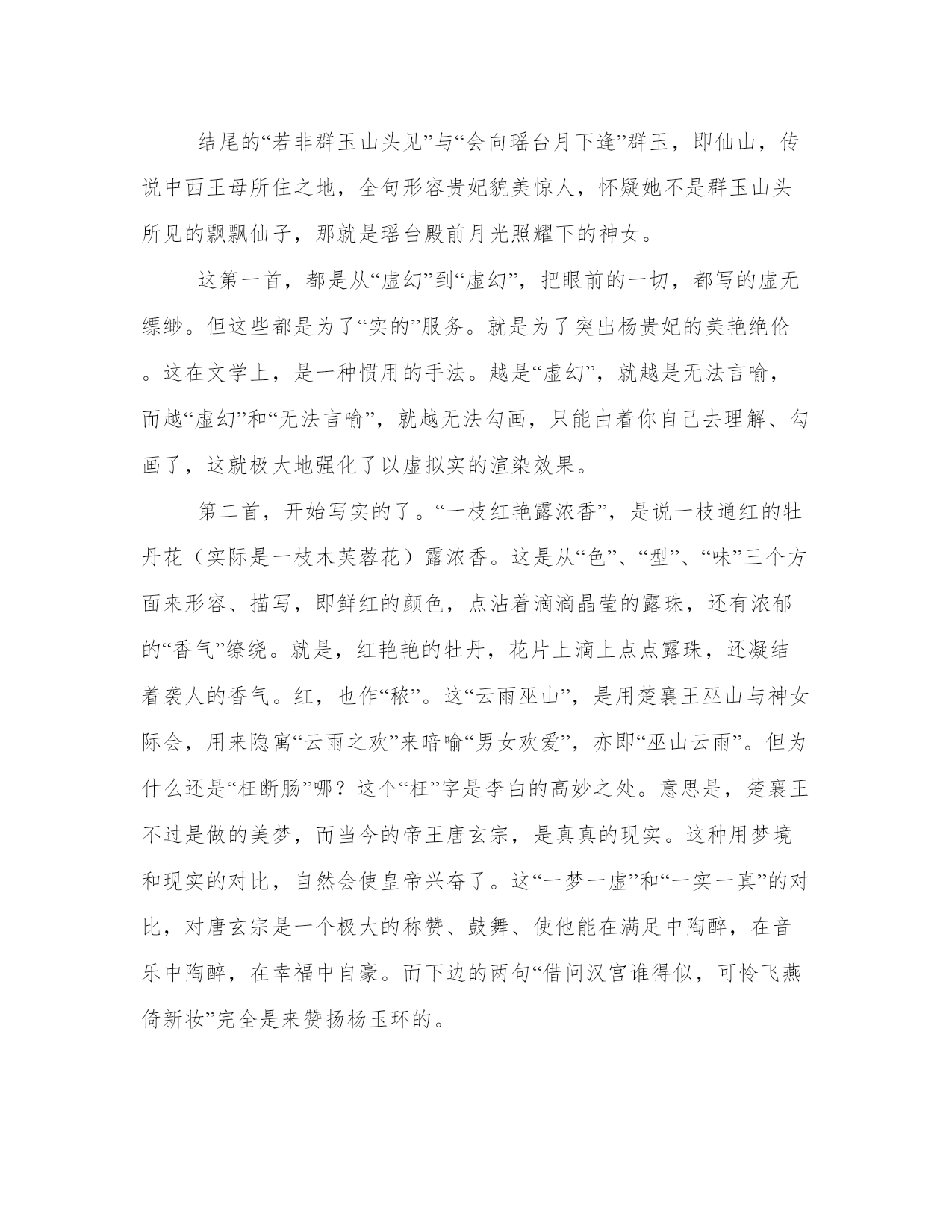 结尾的“若非群玉山头见”与“会向瑶台月下逢”群玉，即仙山，传说中西王母所住之地，全句形容贵妃貌美惊人，怀疑她不是群玉山头所见的飘飘仙子，那就是瑶台殿前月光照耀下的神女。

这第一首，都是从“虚幻”到“虚幻”，把眼前的一切，都写的虚无缥缈。但这些都是为了“实的”服务。就是为了突出杨贵妃的美艳绝伦。这在文学上，是一种惯用的手法。越是“虚幻”，就越是无法言喻，而越“虚幻”和“无法言喻”，就越无法勾画，只能由着你自己去理解、勾画了，这就极大地强化了以虚拟实的渲染效果。

第二首，开始写实的了。“一枝红艳露浓香”，是说一枝通红的牡丹花（实际是一枝木芙蓉花）露浓香。这是从“色”、“型”、“味”三个方面来形容、描写，即鲜红的颜色，点沾着滴滴晶莹的露珠，还有浓郁的“香气”缭绕。就是，红艳艳的牡丹，花片上滴上点点露珠，还凝结着袭人的香气。红，也作“秾”。这“云雨巫山”，是用楚襄王巫山与神女际会，用来隐寓“云雨之欢”来暗喻“男女欢爱”，亦即“巫山云雨”。但为什么还是“枉断肠”哪？这个“枉”字是李白的高妙之处。意思是，楚襄王不过是做的美梦，而当今的帝王唐玄宗，是真真的现实。这种用梦境和现实的对比，自然会使皇帝兴奋了。这“一梦一虚”和“一实一真”的对比，对唐玄宗是一个极大的称赞、鼓舞、使他能在满足中陶醉，在音乐中陶醉，在幸福中自豪。而下边的两句“借问汉宫谁得似，可怜飞燕倚新妆”完全是来赞扬杨玉环的。